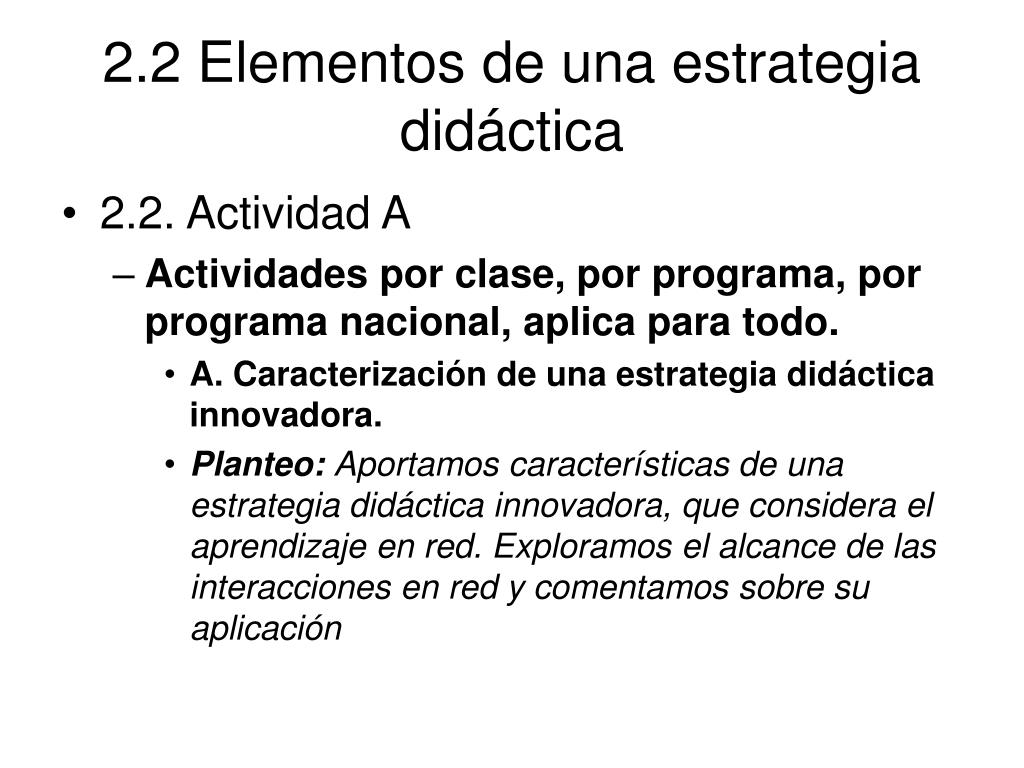 2.2 Elementos de una estrategia didáctica

• 2.2. Actividad A

– Actividades por clase, por programa, por programa nacional, aplica para todo.

• A. Caracterización de una estrategia didáctica innovadora.

• Planteo: Aportamos características de una estrategia didáctica innovadora, que considera el aprendizaje en red. Exploramos el alcance de las interacciones en red y comentamos sobre su aplicación